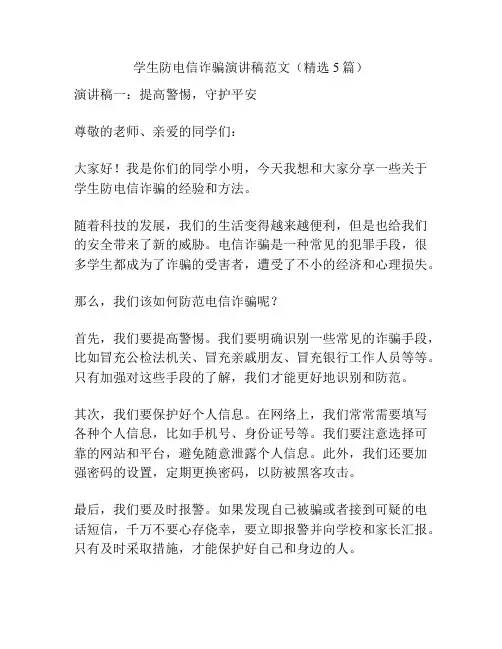 学生防电信诈骗演讲稿范文（精选 5 篇）

演讲稿一：提高警惕，守护平安

尊敬的老师、亲爱的同学们：

大家好！我是你们的同学小明，今天我想和大家分享一些关于学生防电信诈骗的经验和方法。

随着科技的发展，我们的生活变得越来越便利，但是也给我们的安全带来了新的威胁。电信诈骗是一种常见的犯罪手段，很多学生都成为了诈骗的受害者，遭受了不小的经济和心理损失。

那么，我们该如何防范电信诈骗呢？

首先，我们要提高警惕。我们要明确识别一些常见的诈骗手段，比如冒充公检法机关、冒充亲戚朋友、冒充银行工作人员等等。只有加强对这些手段的了解，我们才能更好地识别和防范。

其次，我们要保护好个人信息。在网络上，我们常常需要填写各种个人信息，比如手机号、身份证号等。我们要注意选择可靠的网站和平台，避免随意泄露个人信息。此外，我们还要加强密码的设置，定期更换密码，以防被黑客攻击。

最后，我们要及时报警。如果发现自己被骗或者接到可疑的电话短信，千万不要心存侥幸，要立即报警并向学校和家长汇报。只有及时采取措施，才能保护好自己和身边的人。